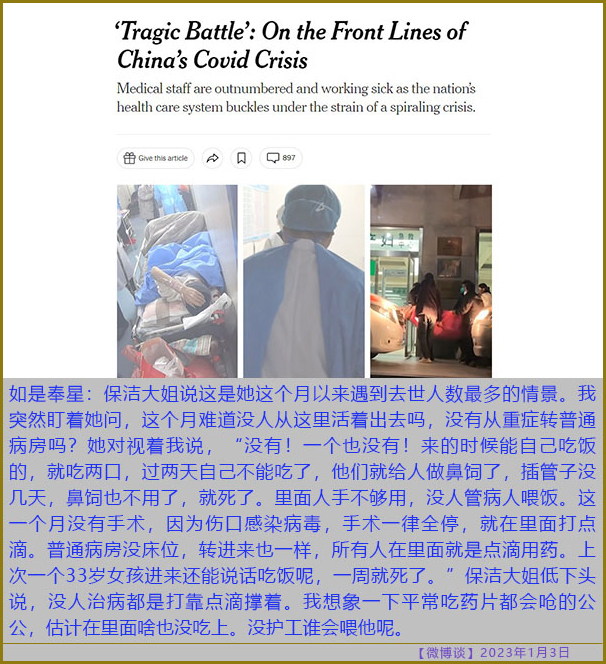 'Tragic Battle': On the Front Lines of China's Covid Crisis

Medical staff are outnumbered and working sick as the nation's health care system buckles under the strain of a spiraling crisis.

Give this article

897

如是奉星：保洁大姐说这是她这个月以来遇到去世人数最多的情景。我突然盯着她问，这个月难道没人从这里活着出去吗，没有从重症转普通病房吗？她对视着我说，“没有！一个也没有！来的时候能自己吃饭的，就吃两口，过两天自己不能吃了，他们就给人做鼻饲了，插管子没几天，鼻饲也不用了，就死了。里面人手不够用，没人管病人喂饭。这一个月没有手术，因为伤口感染病毒，手术一律全停，就在里面打点滴。普通病房没床位，转进来也一样，所有人在里面就是点滴用药。上次一个33岁女孩进来还能说话吃饭呢，一周就死了。”保洁大姐低下头说，没人治病都是打靠点滴撑着。我想象一下平常吃药片都会呛的公公，估计在里面啥也没吃上。没护工谁会喂他呢。

【微博谈】2023年1月3日